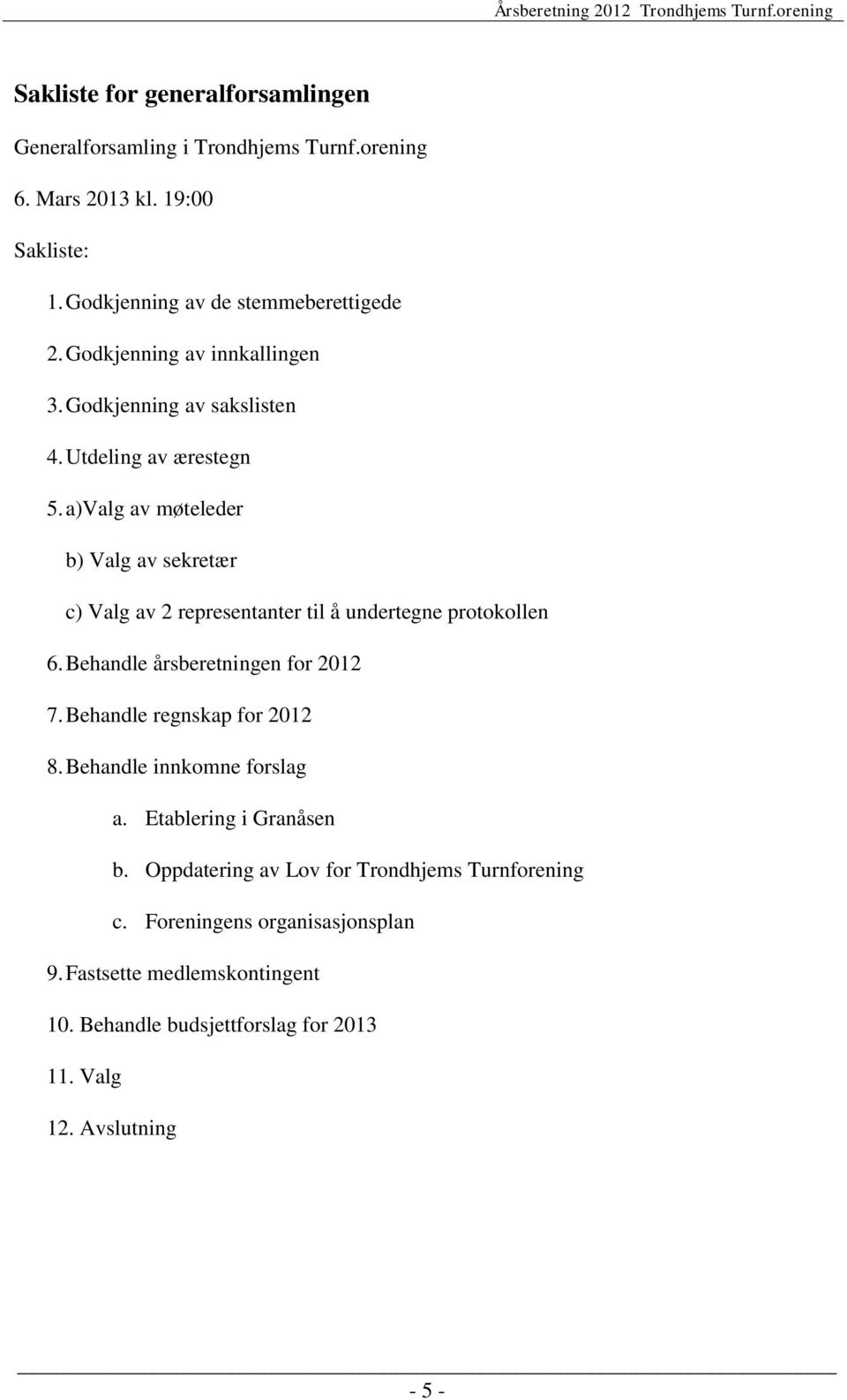 Årsberetning 2012 Trondhjems Turnf.orening

Sakliste for generalforsamlingen

Generalforsamling i Trondhjems Turnf.orening

6. Mars 2013 kl. 19:00

Sakliste:

1. Godkjenning av de stemmeberettigede

2. Godkjenning av innkallingen

3. Godkjenning av sakslisten

4. Utdeling av ærestegn

5. a)Valg av møteleder

b) Valg av sekretær

c) Valg av 2 representanter til å undertegne protokollen

6. Behandle årsberetningen for 2012

7. Behandle regnskap for 2012

8. Behandle innkomne forslag

a. Etablering i Granåsen

b. Oppdatering av Lov for Trondhjems Turnforening

c. Foreningens organisasjonsplan

9. Fastsette medlemskontingent

10. Behandle budsjettforslag for 2013

11. Valg

12. Avslutning

- 5 -